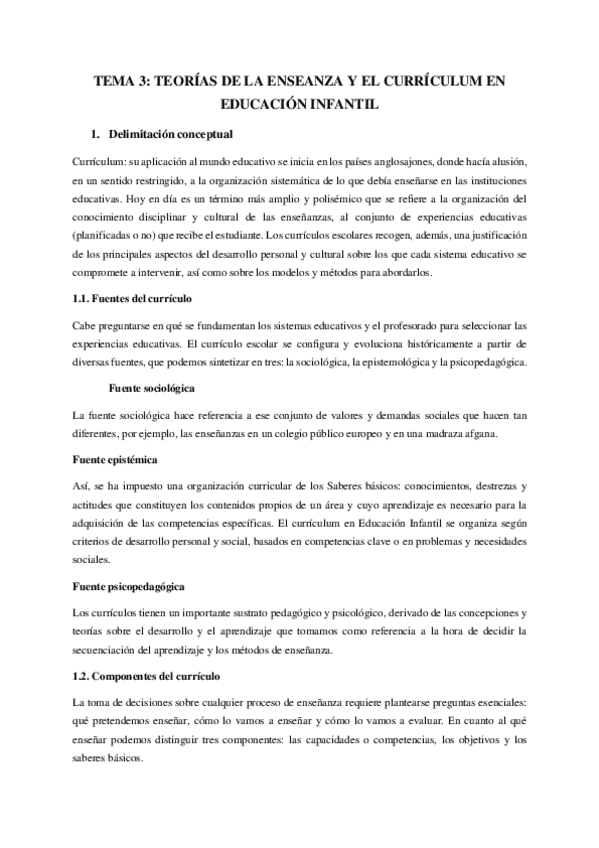 TEMA 3: TEORÍAS DE LA ENSEANZA Y EL CURRÍCULUM EN EDUCACIÓN INFANTIL

1. Delimitación conceptual

Currículum: su aplicación al mundo educativo se inicia en los países anglosajones, donde hacía alusión, en un sentido restringido, a la organización sistemática de lo que debía enseñarse en las instituciones educativas. Hoy en día es un término más amplio y polisémico que se refiere a la organización del conocimiento disciplinar y cultural de las enseñanzas, al conjunto de experiencias educativas (planificadas o no) que recibe el estudiante. Los currículos escolares recogen, además, una justificación de los principales aspectos del desarrollo personal y cultural sobre los que cada sistema educativo se compromete a intervenir, así como sobre los modelos y métodos para abordarlos.

1.1. Fuentes del currículo

Cabe preguntarse en qué se fundamentan los sistemas educativos y el profesorado para seleccionar las experiencias educativas. El currículo escolar se configura y evoluciona históricamente a partir de diversas fuentes, que podemos sintetizar en tres: la sociológica, la epistemológica y la psicopedagógica.

Fuente sociológica

La fuente sociológica hace referencia a ese conjunto de valores y demandas sociales que hacen tan diferentes, por ejemplo, las enseñanzas en un colegio público europeo y en una madraza afgana.

Fuente epistémica

Así, se ha impuesto una organización curricular de los Saberes básicos: conocimientos, destrezas y actitudes que constituyen los contenidos propios de un área y cuyo aprendizaje es necesario para la adquisición de las competencias específicas. El currículum en Educación Infantil se organiza según criterios de desarrollo personal y social, basados en competencias clave o en problemas y necesidades sociales.

Fuente psicopedagógica

Los currículos tienen un importante sustrato pedagógico y psicológico, derivado de las concepciones y teorías sobre el desarrollo y el aprendizaje que tomamos como referencia a la hora de decidir la secuenciación del aprendizaje y los métodos de enseñanza.

1.2. Componentes del currículo

La toma de decisiones sobre cualquier proceso de enseñanza requiere plantearse preguntas esenciales: qué pretendemos enseñar, cómo lo vamos a enseñar y cómo lo vamos a evaluar. En cuanto al qué enseñar podemos distinguir tres componentes: las capacidades o competencias, los objetivos y los saberes básicos.